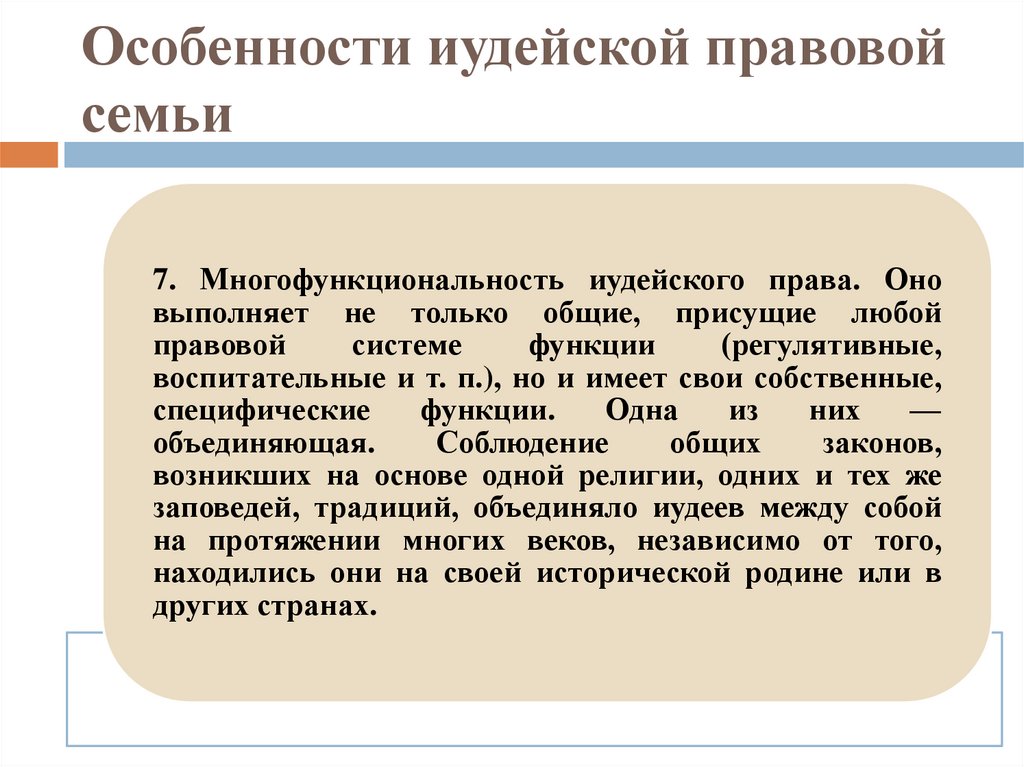 Особенности иудейской правовой семьи

7. Многофункциональность иудейского права. Оно выполняет не только общие, присущие любой правовой системе функции (регулятивные, воспитательные и т. п.), но и имеет свои собственные, специфические функции. Одна из них — объединяющая. Соблюдение общих законов, возникших на основе одной религии, одних и тех же заповедей, традиций, объединяло иудеев между собой на протяжении многих веков, независимо от того, находились они на своей исторической родине или в других странах.